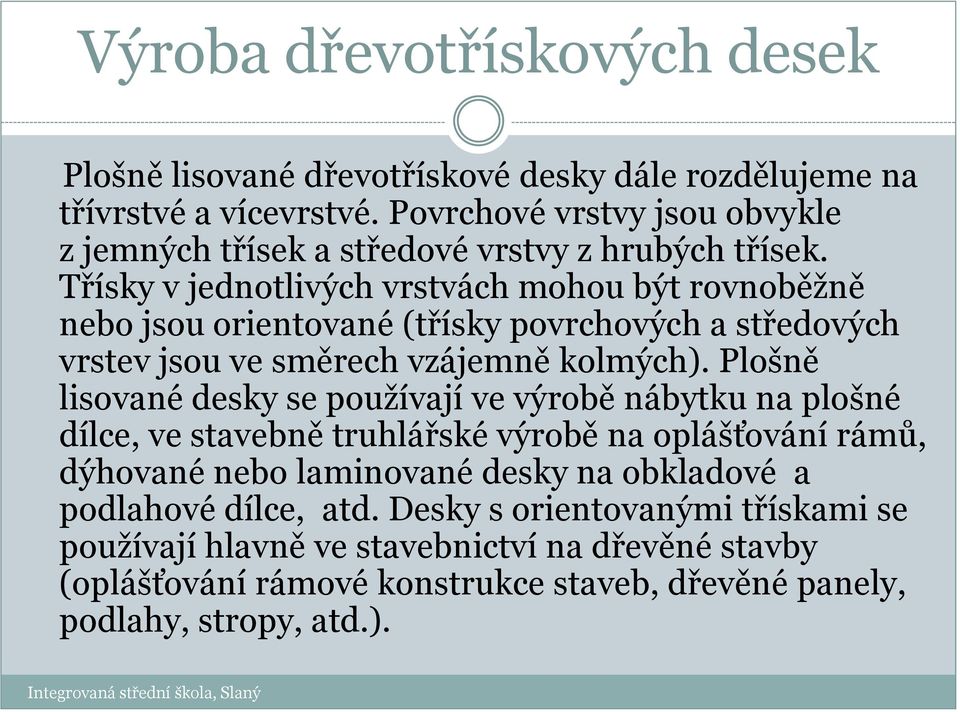 Výroba dřevotřískových desek

Plošně lisované dřevotřískové desky dále rozdělujeme na třívrstvé a vícevrstvé. Povrchové vrstvy jsou obvykle z jemných třísek a středové vrstvy z hrubých třísek. Třísky v jednotlivých vrstvách mohou být rovnoběžně nebo jsou orientované (třísky povrchových a středových vrstev jsou ve směrech vzájemně kolmých). Plošně lisované desky se používají ve výrobě nábytku na plošné dílce, ve stavebně truhlářské výrobě na oplášťování rámů, dýhované nebo laminované desky na obkladové a podlahové dílce, atd. Desky s orientovanými třískami se používají hlavně ve stavebnictví na dřevěné stavby (oplášťování rámové konstrukce staveb, dřevěné panely, podlahy, stropy, atd.).

Integrovaná střední škola, Slaný